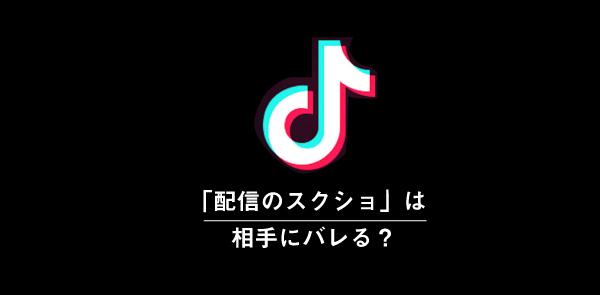 「配信のスクショ」は

相手にバレる？